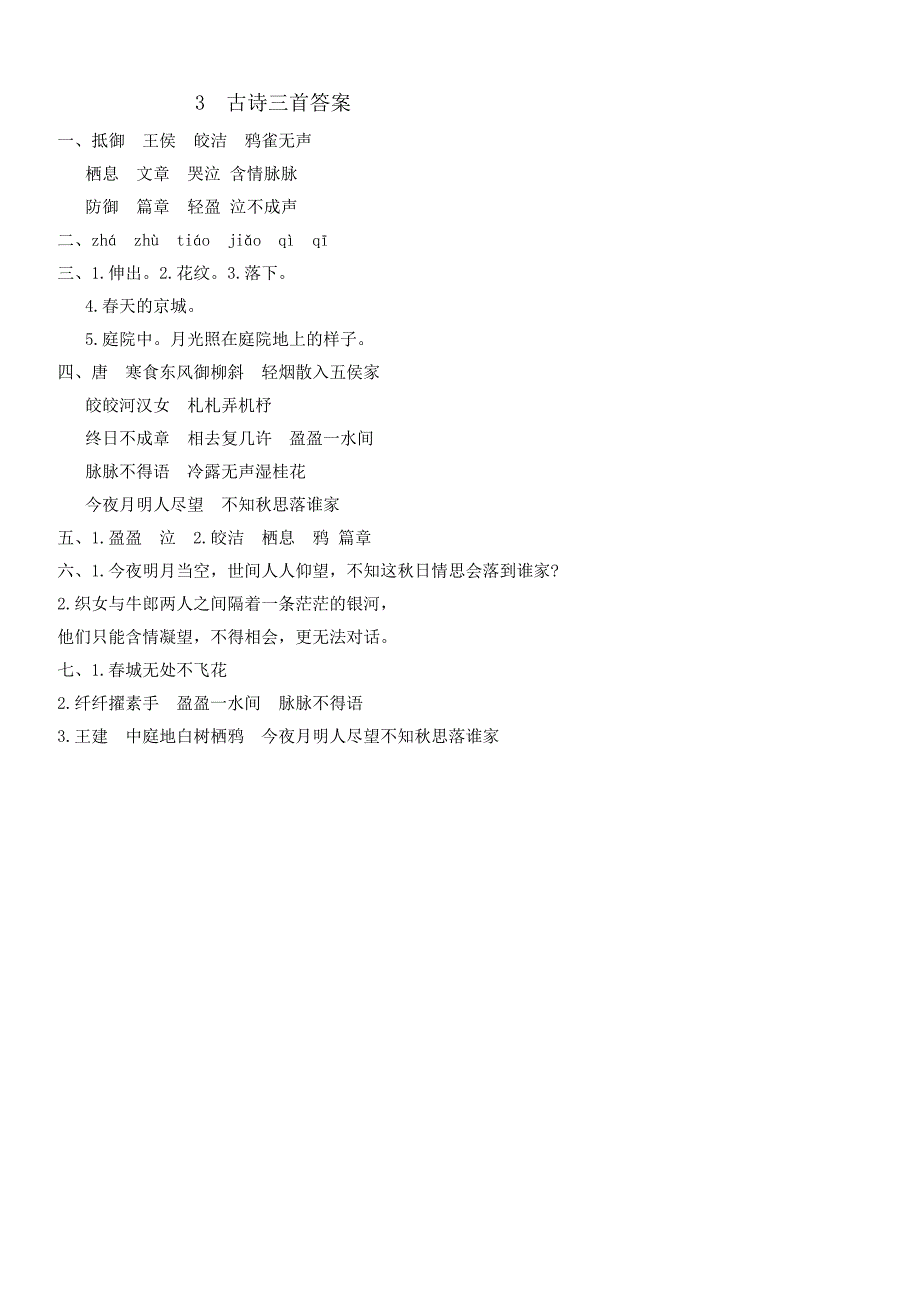 3 古诗三首答案

一、抵御 王侯 皎洁 鸦雀无声

栖息 文章 哭泣 含情脉脉

防御 篇章 轻盈 泣不成声

二、zhá zhù tiáo jiǎo qì qī

三、1.伸出。2.花纹。3.落下。

4.春天的京城。

5.庭院中。月光照在庭院地上的样子。

四、唐 寒食东风御柳斜 轻烟散入五侯家

皎皎河汉女 札札弄机杼

终日不成章 相去复几许 盈盈一水间

脉脉不得语 冷露无声湿桂花

今夜月明人尽望 不知秋思落谁家

五、1.盈盈 泣 2.皎洁 栖息 鸦 篇章

六、1.今夜明月当空，世间人人仰望，不知这秋日情思会落到谁家?

2.织女与牛郎两人之间隔着一条茫茫的银河，

他们只能含情凝望，不得相会，更无法对话。

七、1.春城无处不飞花

2.纤纤擢素手 盈盈一水间 脉脉不得语

3.王建 中庭地白树栖鸦 今夜月明人尽望不知秋思落谁家